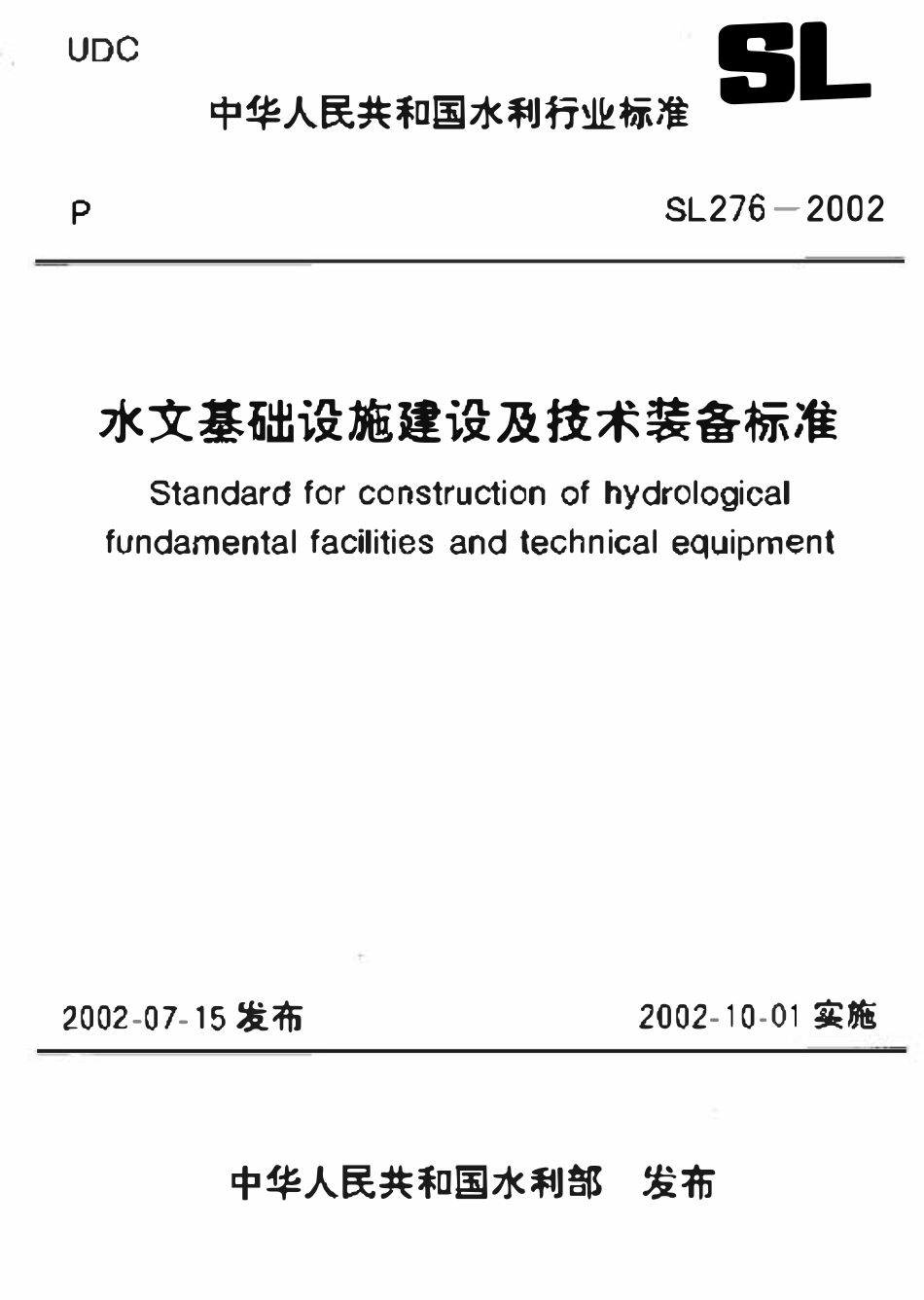 UDC

SL

中华人民共和国水利行业标准

P

SL276—2002

水文基础设施建设及技术装备标准

Standard for construction of hydrological fundamental facilities and technical equipment

2002-07-15 发布

2002-10-01 实施

中华人民共和国水利部 发布